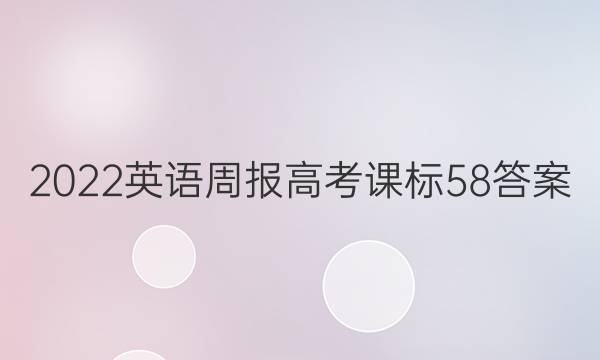 2022英语周报高考课标58答案